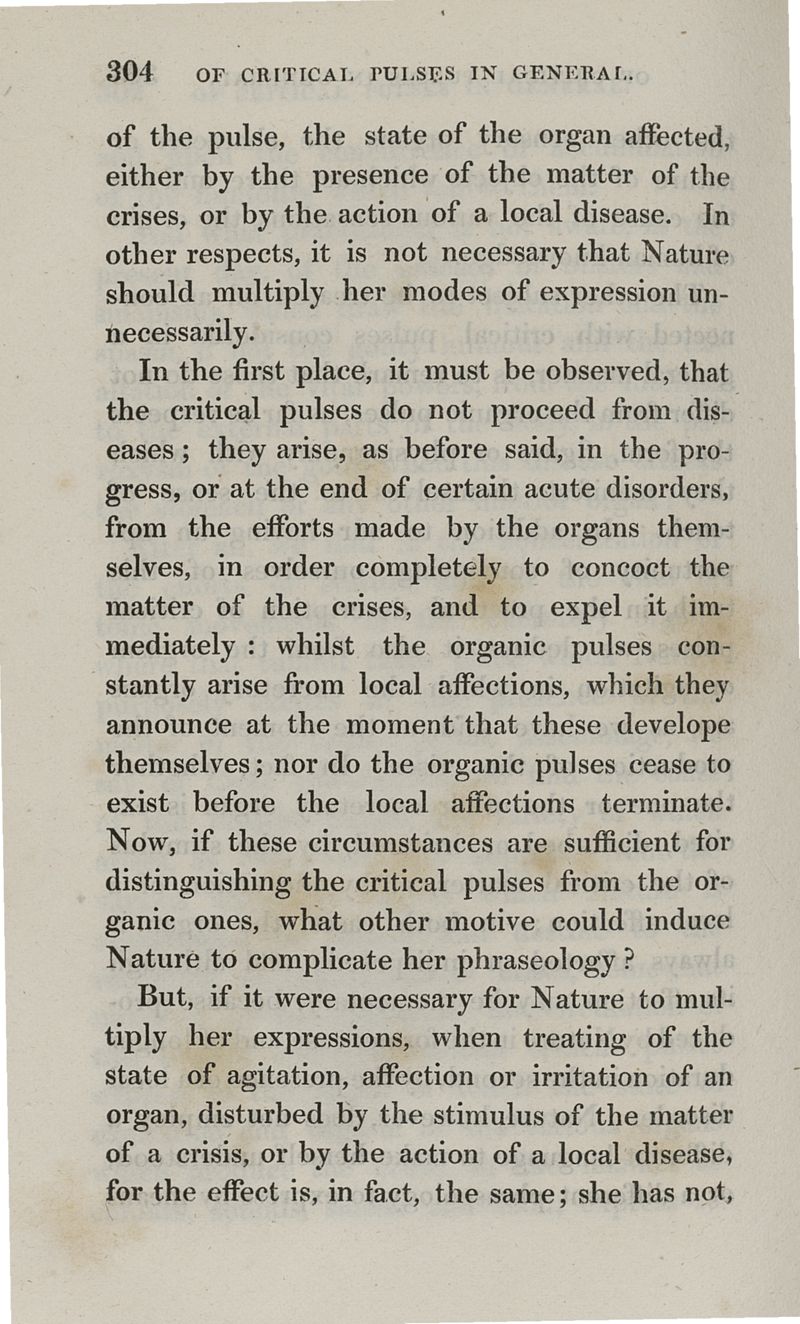 304 OF CRITICAL PULSES IN GENERAL.

of the pulse, the state of the organ affected, either by the presence of the matter of the crises, or by the action of a local disease. In other respects, it is not necessary that Nature should multiply her modes of expression unnecessarily.

In the first place, it must be observed, that the critical pulses do not proceed from diseases; they arise, as before said, in the progress, or at the end of certain acute disorders, from the efforts made by the organs themselves, in order completely to concoct the matter of the crises, and to expel it immediately: whilst the organic pulses constantly arise from local affections, which they announce at the moment that these develope themselves; nor do the organic pulses cease to exist before the local affections terminate. Now, if these circumstances are sufficient for distinguishing the critical pulses from the organic ones, what other motive could induce Nature to complicate her phraseology?

But, if it were necessary for Nature to multiply her expressions, when treating of the state of agitation, affection or irritation of an organ, disturbed by the stimulus of the matter of a crisis, or by the action of a local disease, for the effect is, in fact, the same; she has not,